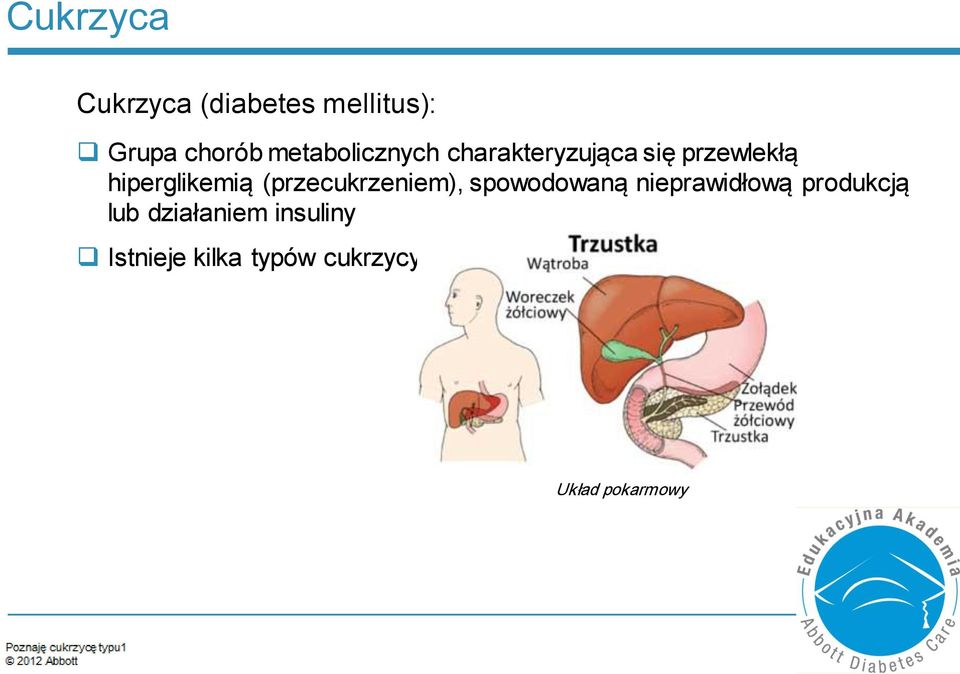 Cukrzyca

Cukrzyca (diabetes mellitus):

❑ Grupa chorób metabolicznych charakteryzująca się przewlekłą hiperglikemią (przecukrzeniem), spowodowaną nieprawidłową produkcją lub działaniem insuliny

❑ Istnieje kilka typów cukrzycy

Trzustka
Wątroba
Woreczek żółciowy
Żołądek
Przewód żółciowy
Trzustka

Układ pokarmowy

Edukacyjna Akademia
Abbott Diabetes Care

Poznaję cukrzycę typu1
© 2012 Abbott